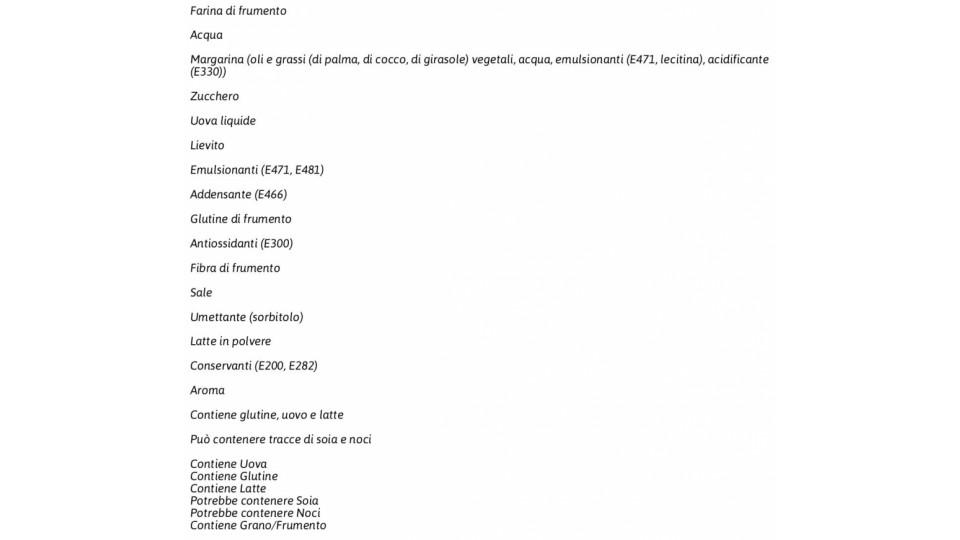 Farina di frumento

Acqua

Margarina (oli e grassi (di palma, di cocco, di girasole) vegetali, acqua, emulsionanti (E471, lecitina), acidificante (E330))

Zucchero

Uova liquide

Lievito

Emulsionanti (E471, E481)

Addensante (E466)

Glutine di frumento

Antiossidanti (E300)

Fibra di frumento

Sale

Umettante (sorbitolo)

Latte in polvere

Conservanti (E200, E282)

Aroma

Contiene glutine, uovo e latte

Può contenere tracce di soia e noci

Contiene Uova
Contiene Glutine
Contiene Latte
Potrebbe contenere Soia
Potrebbe contenere Noci
Contiene Grano/Frumento